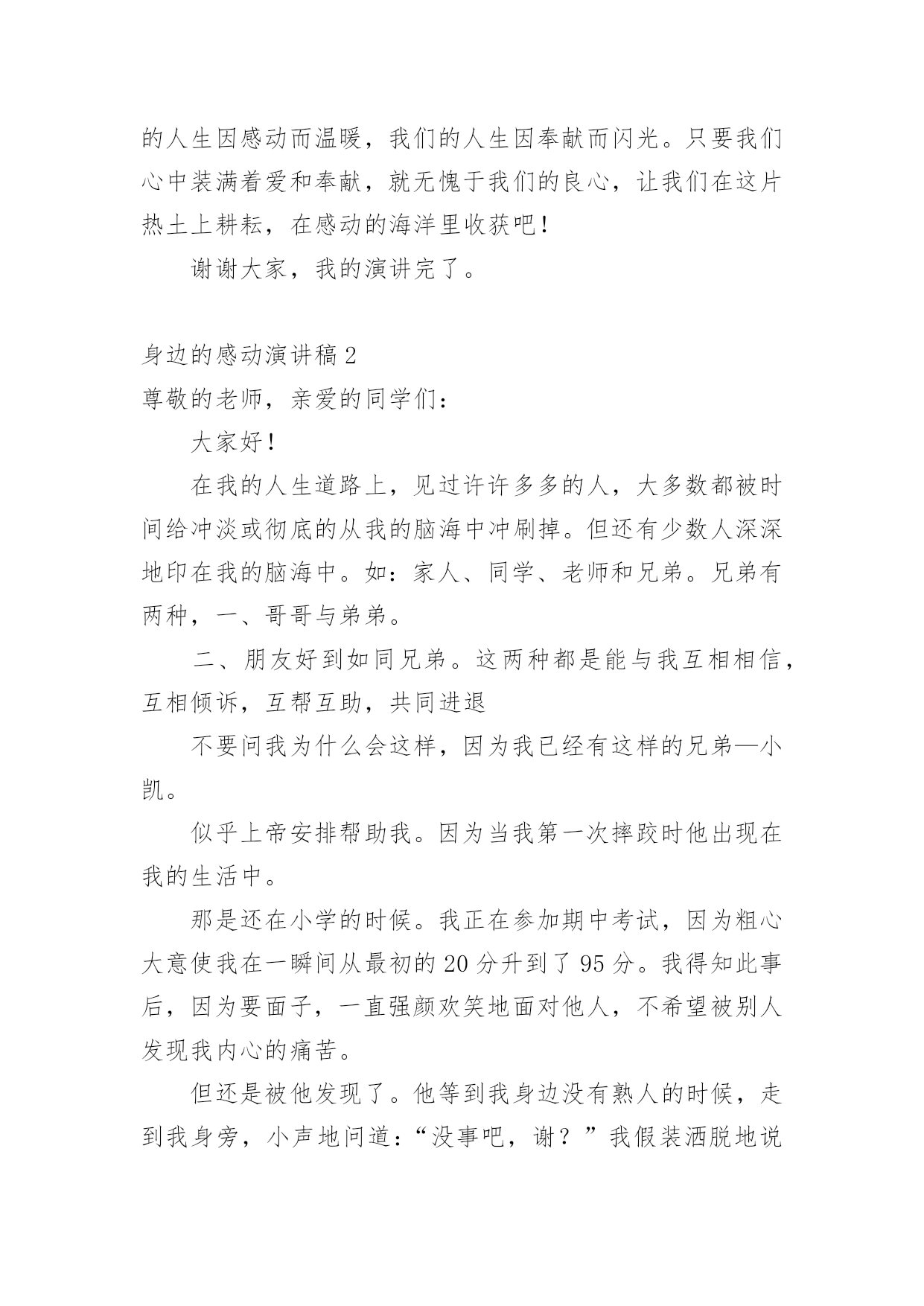 的人生因感动而温暖，我们的人生因奉献而闪光。只要我们心中装满着爱和奉献，就无愧于我们的良心，让我们在这片热土上耕耘，在感动的海洋里收获吧！

谢谢大家，我的演讲完了。

身边的感动演讲稿 2

尊敬的老师，亲爱的同学们：

大家好！

在我的人生道路上，见过许许多多的人，大多数都被时间给冲淡或彻底的从我的脑海中冲刷掉。但还有少数人深深地印在我的脑海中。如：家人、同学、老师和兄弟。兄弟有两种，一、哥哥与弟弟。

二、朋友好到如同兄弟。这两种都是能与我互相相信，互相倾诉，互帮互助，共同进退

不要问我为什么会这样，因为我已经有这样的兄弟—小凯。

似乎上帝安排帮助我。因为当我第一次摔跤时他出现在我的生活中。

那是还在小学的时候。我正在参加期中考试，因为粗心大意使我在一瞬间从最初的 20 分升到了 95 分。我得知此事后，因为要面子，一直强颜欢笑地面对他人，不希望被别人发现我内心的痛苦。

但还是被他发现了。他等到我身边没有熟人的时候，走到我身旁，小声地问道：“没事吧，谢？”我假装洒脱地说